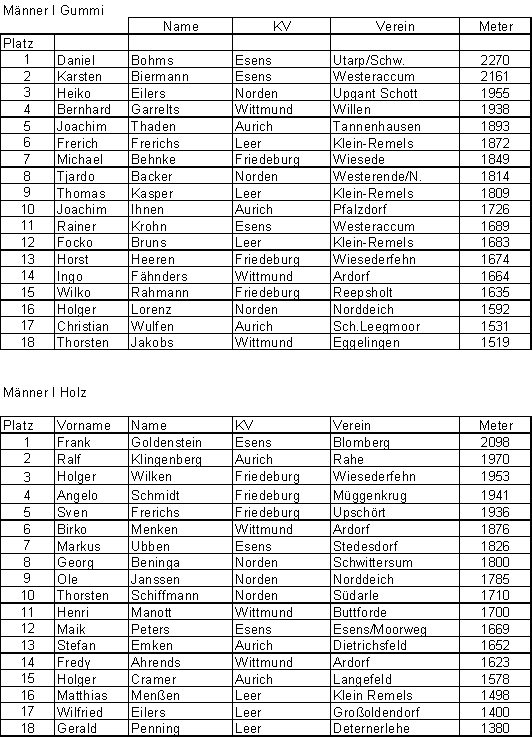 Männer I Gummi

| | | Name | KV | Verein | Meter |
|---|---|---|---|---|---|
| Platz | | | | | |
| 1 | Daniel | Bohms | Esens | Utarp/Schw. | 2270 |
| 2 | Karsten | Biermann | Esens | Westeraccum | 2161 |
| 3 | Heiko | Eilers | Norden | Upgant Schott | 1955 |
| 4 | Bernhard | Garrelts | Wittmund | Willen | 1938 |
| 5 | Joachim | Thaden | Aurich | Tannenhausen | 1893 |
| 6 | Frerich | Frerichs | Leer | Klein-Remels | 1872 |
| 7 | Michael | Behnke | Friedeburg | Wiesede | 1849 |
| 8 | Tjardo | Backer | Norden | Westerende/N. | 1814 |
| 9 | Thomas | Kasper | Leer | Klein-Remels | 1809 |
| 10 | Joachim | Ihnen | Aurich | Pfalzdorf | 1726 |
| 11 | Rainer | Krohn | Esens | Westeraccum | 1689 |
| 12 | Focko | Bruns | Leer | Klein-Remels | 1683 |
| 13 | Horst | Heeren | Friedeburg | Wiesederfehn | 1674 |
| 14 | Ingo | Fähnders | Wittmund | Ardorf | 1664 |
| 15 | Wilko | Rahmann | Friedeburg | Reepsholt | 1635 |
| 16 | Holger | Lorenz | Norden | Norddeich | 1592 |
| 17 | Christian | Wulfen | Aurich | Sch.Leegmoor | 1531 |
| 18 | Thorsten | Jakobs | Wittmund | Eggelingen | 1519 |

Männer I Holz

| Platz | Vorname | Name | KV | Verein | Meter |
|---|---|---|---|---|---|
| 1 | Frank | Goldenstein | Esens | Blomberg | 2098 |
| 2 | Ralf | Klingenberg | Aurich | Rahe | 1970 |
| 3 | Holger | Wilken | Friedeburg | Wiesederfehn | 1953 |
| 4 | Angelo | Schmidt | Friedeburg | Müggenkrug | 1941 |
| 5 | Sven | Frerichs | Friedeburg | Upschört | 1936 |
| 6 | Birko | Menken | Wittmund | Ardorf | 1876 |
| 7 | Markus | Ubben | Esens | Stedesdorf | 1826 |
| 8 | Georg | Beninga | Norden | Schwittersum | 1800 |
| 9 | Ole | Janssen | Norden | Norddeich | 1785 |
| 10 | Thorsten | Schiffmann | Norden | Südarle | 1710 |
| 11 | Henri | Manott | Wittmund | Buttforde | 1700 |
| 12 | Maik | Peters | Esens | Esens/Moorweg | 1669 |
| 13 | Stefan | Emken | Aurich | Dietrichsfeld | 1652 |
| 14 | Fredy | Ahrends | Wittmund | Ardorf | 1623 |
| 15 | Holger | Cramer | Aurich | Langefeld | 1578 |
| 16 | Matthias | Menßen | Leer | Klein Remels | 1498 |
| 17 | Wilfried | Eilers | Leer | Großoldendorf | 1400 |
| 18 | Gerald | Penning | Leer | Deternerlehe | 1380 |